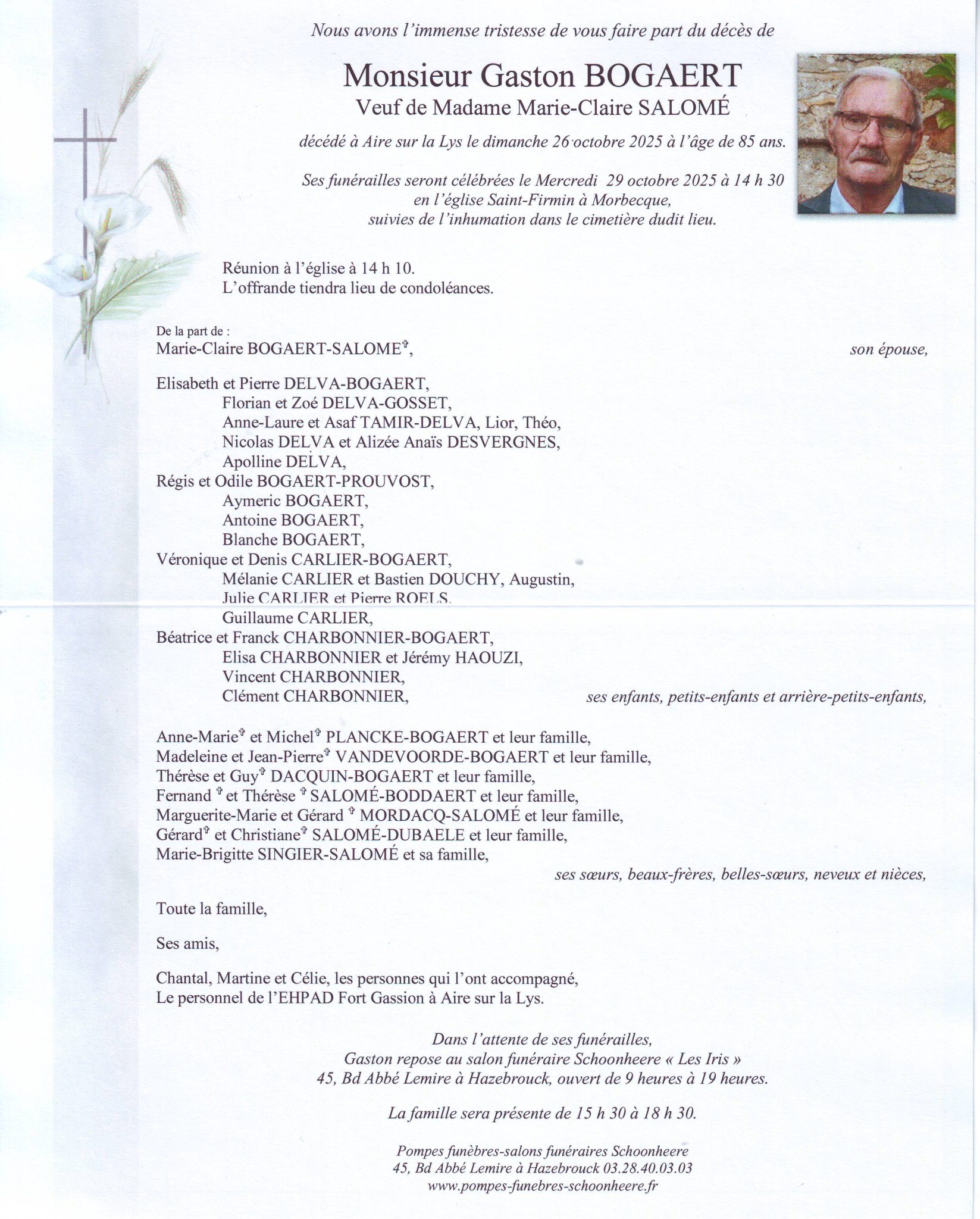 Nous avons l'immense tristesse de vous faire part du décès de

Monsieur Gaston BOGAERT
Veuf de Madame Marie-Claire SALOMÉ

décédé à Aire sur la Lys le dimanche 26 octobre 2025 à l'âge de 85 ans.

Ses funérailles seront célébrées le Mercredi 29 octobre 2025 à 14 h 30
en l'église Saint-Firmin à Morbecque,
suivies de l'inhumation dans le cimetière dudit lieu.

Réunion à l'église à 14 h 10.
L'offrande tiendra lieu de condoléances.

De la part de :
Marie-Claire BOGAERT-SALOME†, son épouse,

Elisabeth et Pierre DELVA-BOGAERT,
Florian et Zoé DELVA-GOSSET,
Anne-Laure et Asaf TAMIR-DELVA, Lior, Théo,
Nicolas DELVA et Alizée Anaïs DESVERGNES,
Apolline DELVA,
Régis et Odile BOGAERT-PROUVOST,
Aymeric BOGAERT,
Antoine BOGAERT,
Blanche BOGAERT,
Véronique et Denis CARLIER-BOGAERT,
Mélanie CARLIER et Bastien DOUCHY, Augustin,
Julie CARLIER et Pierre ROELS,
Guillaume CARLIER,
Béatrice et Franck CHARBONNIER-BOGAERT,
Elisa CHARBONNIER et Jérémy HAOUZI,
Vincent CHARBONNIER,
Clément CHARBONNIER, ses enfants, petits-enfants et arrière-petits-enfants,

Anne-Marie† et Michel† PLANCKE-BOGAERT et leur famille,
Madeleine et Jean-Pierre† VANDEVOORDE-BOGAERT et leur famille,
Thérèse et Guy† DACQUIN-BOGAERT et leur famille,
Fernand † et Thérèse † SALOMÉ-BODDAERT et leur famille,
Marguerite-Marie et Gérard † MORDACQ-SALOMÉ et leur famille,
Gérard† et Christiane† SALOMÉ-DUBAELE et leur famille,
Marie-Brigitte SINGIER-SALOMÉ et sa famille,
ses sœurs, beaux-frères, belles-sœurs, neveux et nièces,

Toute la famille,

Ses amis,

Chantal, Martine et Célie, les personnes qui l'ont accompagné,
Le personnel de l'EHPAD Fort Gassion à Aire sur la Lys.

Dans l'attente de ses funérailles,
Gaston repose au salon funéraire Schoonheere « Les Iris »
45, Bd Abbé Lemire à Hazebrouck, ouvert de 9 heures à 19 heures.

La famille sera présente de 15 h 30 à 18 h 30.

Pompes funèbres-salons funéraires Schoonheere
45, Bd Abbé Lemire à Hazebrouck 03.28.40.03.03
www.pompes-funebres-schoonheere.fr